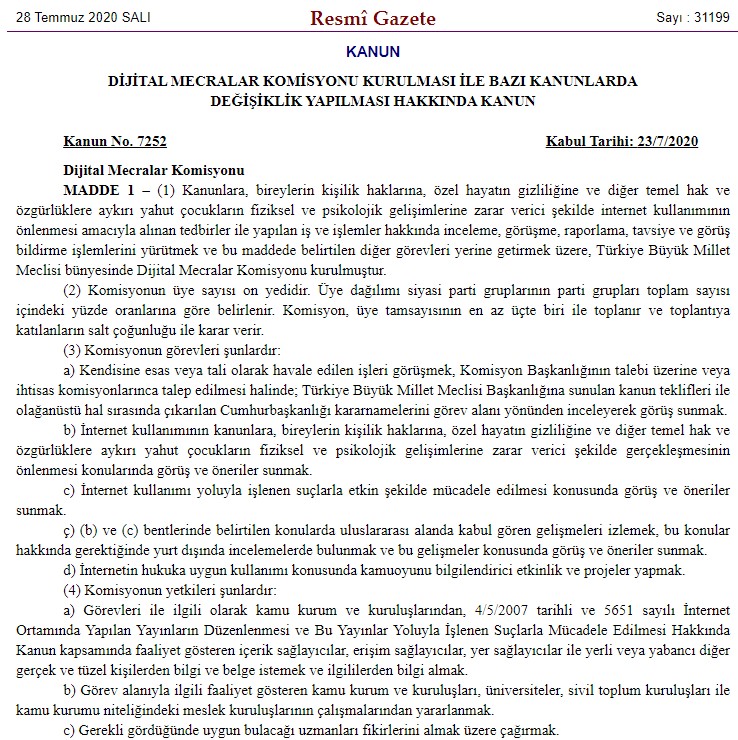 28 Temmuz 2020 SALI

Resmî Gazete

Sayı : 31199

KANUN

DİJİTAL MECRALAR KOMİSYONU KURULMASI İLE BAZI KANUNLARDA DEĞİŞİKLİK YAPILMASI HAKKINDA KANUN

Kanun No. 7252

Kabul Tarihi: 23/7/2020

Dijital Mecralar Komisyonu

MADDE 1 – (1) Kanunlara, bireylerin kişilik haklarına, özel hayatın gizliliğine ve diğer temel hak ve özgürlüklere aykırı yahut çocukların fiziksel ve psikolojik gelişimlerine zarar verici şekilde internet kullanımının önlenmesi amacıyla alınan tedbirler ile yapılan iş ve işlemler hakkında inceleme, görüşme, raporlama, tavsiye ve görüş bildirme işlemlerini yürütmek ve bu maddede belirtilen diğer görevleri yerine getirmek üzere, Türkiye Büyük Millet Meclisi bünyesinde Dijital Mecralar Komisyonu kurulmuştur.

(2) Komisyonun üye sayısı on yedidir. Üye dağılımı siyasi parti gruplarının parti grupları toplam sayısı içindeki yüzde oranlarına göre belirlenir. Komisyon, üye tamsayısının en az üçte biri ile toplanır ve toplantıya katılanların salt çoğunluğu ile karar verir.

(3) Komisyonun görevleri şunlardır:

a) Kendisine esas veya tali olarak havale edilen işleri görüşmek, Komisyon Başkanlığının talebi üzerine veya ihtisas komisyonlarınca talep edilmesi halinde; Türkiye Büyük Millet Meclisi Başkanlığına sunulan kanun teklifleri ile olağanüstü hal sırasında çıkarılan Cumhurbaşkanlığı kararnamelerini görev alanı yönünden inceleyerek görüş sunmak.

b) İnternet kullanımının kanunlara, bireylerin kişilik haklarına, özel hayatın gizliliğine ve diğer temel hak ve özgürlüklere aykırı yahut çocukların fiziksel ve psikolojik gelişimlerine zarar verici şekilde gerçekleşmesinin önlenmesi konularında görüş ve öneriler sunmak.

c) İnternet kullanımı yoluyla işlenen suçlarla etkin şekilde mücadele edilmesi konusunda görüş ve öneriler sunmak.

ç) (b) ve (c) bentlerinde belirtilen konularda uluslararası alanda kabul gören gelişmeleri izlemek, bu konular hakkında gerektiğinde yurt dışında incelemelerde bulunmak ve bu gelişmeler konusunda görüş ve öneriler sunmak.

d) İnternetin hukuka uygun kullanımı konusunda kamuoyunu bilgilendirici etkinlik ve projeler yapmak.

(4) Komisyonun yetkileri şunlardır:

a) Görevleri ile ilgili olarak kamu kurum ve kuruluşlarından, 4/5/2007 tarihli ve 5651 sayılı İnternet Ortamında Yapılan Yayınların Düzenlenmesi ve Bu Yayınlar Yoluyla İşlenen Suçlarla Mücadele Edilmesi Hakkında Kanun kapsamında faaliyet gösteren içerik sağlayıcılar, erişim sağlayıcılar, yer sağlayıcılar ile yerli veya yabancı diğer gerçek ve tüzel kişilerden bilgi ve belge istemek ve ilgililerden bilgi almak.

b) Görev alanıyla ilgili faaliyet gösteren kamu kurum ve kuruluşları, üniversiteler, sivil toplum kuruluşları ile kamu kurumu niteliğindeki meslek kuruluşlarının çalışmalarından yararlanmak.

c) Gerekli gördüğünde uygun bulacağı uzmanları fikirlerini almak üzere çağırmak.